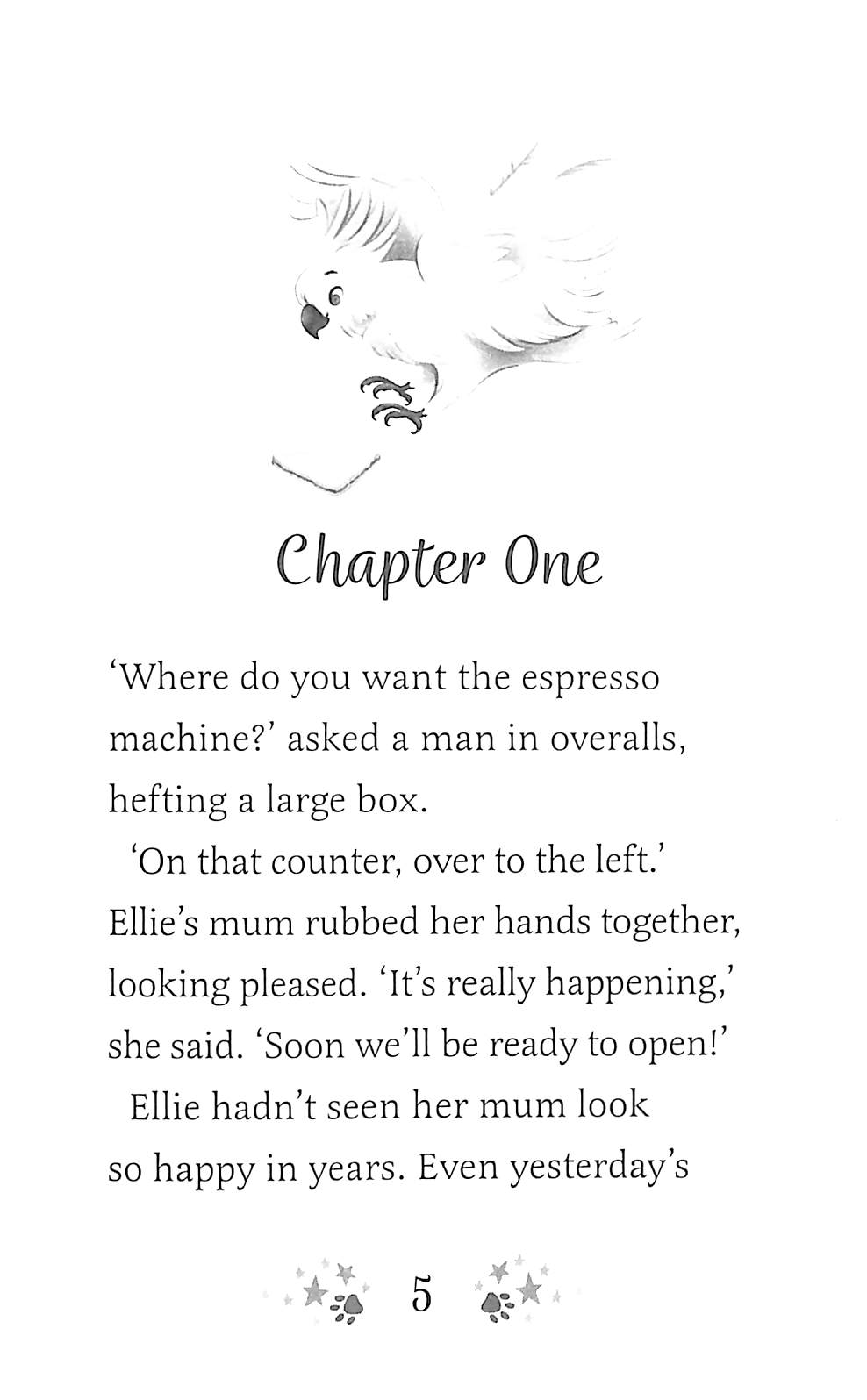 Chapter One

'Where do you want the espresso machine?' asked a man in overalls, hefting a large box.

'On that counter, over to the left.' Ellie's mum rubbed her hands together, looking pleased. 'It's really happening,' she said. 'Soon we'll be ready to open!'

Ellie hadn't seen her mum look so happy in years. Even yesterday's

5